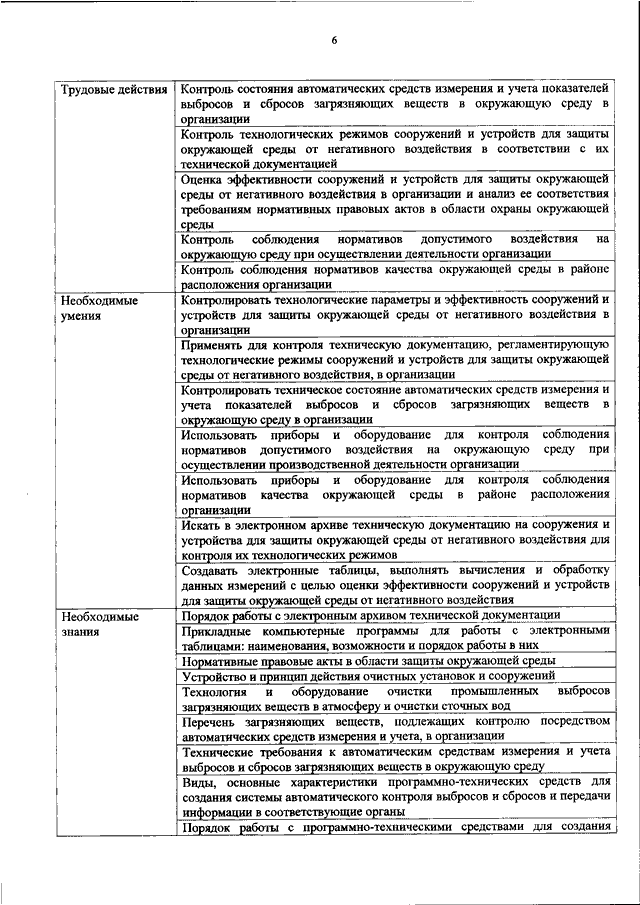 6

| | |
|---|---|
| Трудовые действия | Контроль состояния автоматических средств измерения и учета показателей выбросов и сбросов загрязняющих веществ в окружающую среду в организации |
| | Контроль технологических режимов сооружений и устройств для защиты окружающей среды от негативного воздействия в соответствии с их технической документацией |
| | Оценка эффективности сооружений и устройств для защиты окружающей среды от негативного воздействия в организации и анализ ее соответствия требованиям нормативных правовых актов в области охраны окружающей среды |
| | Контроль соблюдения нормативов допустимого воздействия на окружающую среду при осуществлении деятельности организации |
| | Контроль соблюдения нормативов качества окружающей среды в районе расположения организации |
| Необходимые умения | Контролировать технологические параметры и эффективность сооружений и устройств для защиты окружающей среды от негативного воздействия в организации |
| | Применять для контроля техническую документацию, регламентирующую технологические режимы сооружений и устройств для защиты окружающей среды от негативного воздействия, в организации |
| | Контролировать техническое состояние автоматических средств измерения и учета показателей выбросов и сбросов загрязняющих веществ в окружающую среду в организации |
| | Использовать приборы и оборудование для контроля соблюдения нормативов допустимого воздействия на окружающую среду при осуществлении производственной деятельности организации |
| | Использовать приборы и оборудование для контроля соблюдения нормативов качества окружающей среды в районе расположения организации |
| | Искать в электронном архиве техническую документацию на сооружения и устройства для защиты окружающей среды от негативного воздействия для контроля их технологических режимов |
| | Создавать электронные таблицы, выполнять вычисления и обработку данных измерений с целью оценки эффективности сооружений и устройств для защиты окружающей среды от негативного воздействия |
| Необходимые знания | Порядок работы с электронным архивом технической документации |
| | Прикладные компьютерные программы для работы с электронными таблицами: наименования, возможности и порядок работы в них |
| | Нормативные правовые акты в области защиты окружающей среды |
| | Устройство и принцип действия очистных установок и сооружений |
| | Технология и оборудование очистки промышленных выбросов загрязняющих веществ в атмосферу и очистки сточных вод |
| | Перечень загрязняющих веществ, подлежащих контролю посредством автоматических средств измерения и учета, в организации |
| | Технические требования к автоматическим средствам измерения и учета выбросов и сбросов загрязняющих веществ в окружающую среду |
| | Виды, основные характеристики программно-технических средств для создания системы автоматического контроля выбросов и сбросов и передачи информации в соответствующие органы |
| | Порядок работы с программно-техническими средствами для создания |